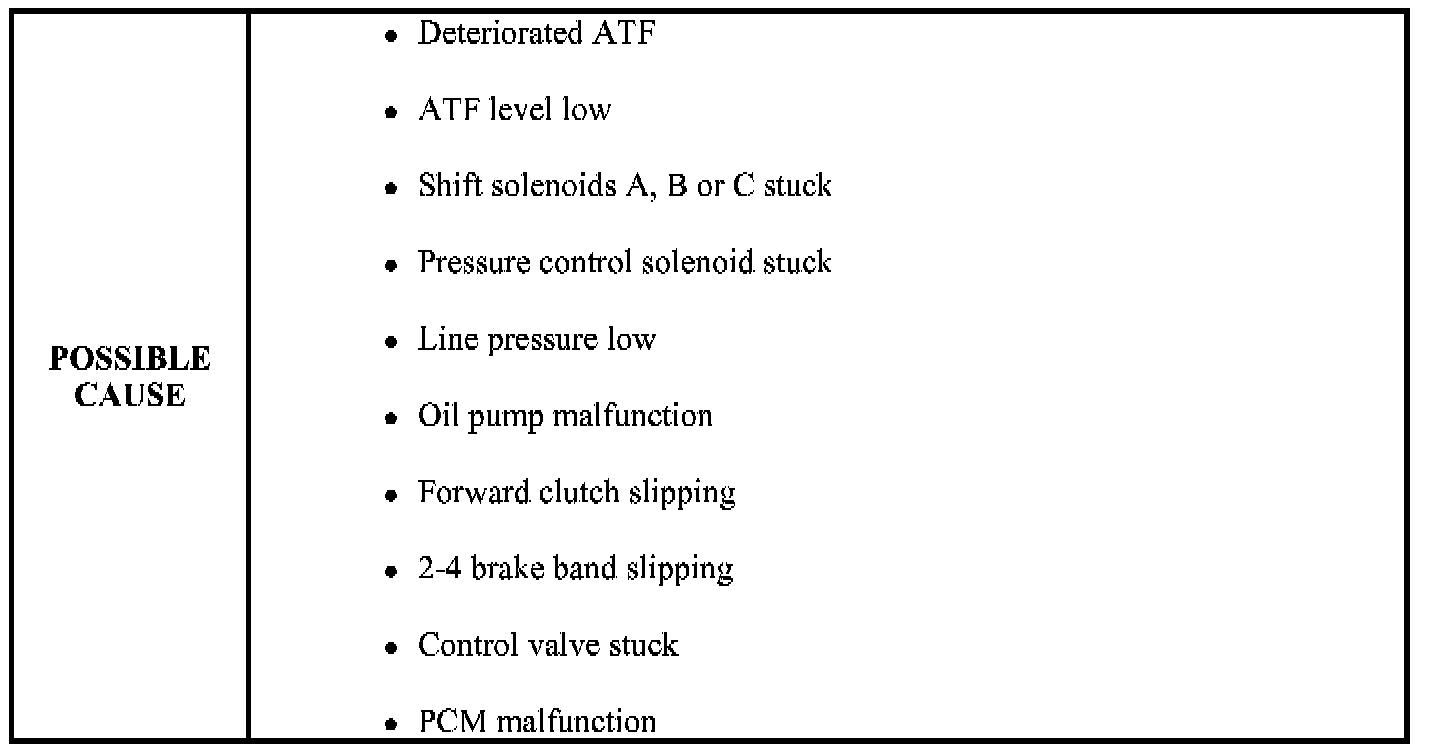 | POSSIBLE CAUSE | • Deteriorated ATF<br>• ATF level low<br>• Shift solenoids A, B or C stuck<br>• Pressure control solenoid stuck<br>• Line pressure low<br>• Oil pump malfunction<br>• Forward clutch slipping<br>• 2-4 brake band slipping<br>• Control valve stuck<br>• PCM malfunction |
|---|---|